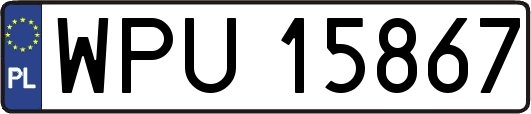 PL
WPU 15867